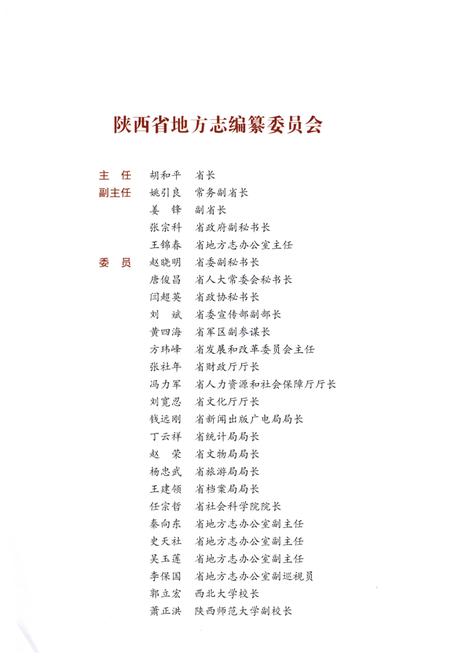 陕西省地方志编纂委员会

主　任　胡和平　省长
副主任　姚引良　常务副省长
姜　锋　副省长
张宗科　省政府副秘书长
王锦春　省地方志办公室主任
委　员　赵晓明　省委副秘书长
唐俊昌　省人大常委会秘书长
闫超英　省政协秘书长
刘　斌　省委宣传部副部长
黄四海　省军区副参谋长
方玮峰　省发展和改革委员会主任
张社年　省财政厅厅长
冯力军　省人力资源和社会保障厅厅长
刘宽忍　省文化厅厅长
钱远刚　省新闻出版广电局局长
丁云祥　省统计局局长
赵　荣　省文物局局长
杨忠武　省旅游局局长
王建领　省档案局局长
任宗哲　省社会科学院院长
秦向东　省地方志办公室副主任
史天社　省地方志办公室副主任
吴玉莲　省地方志办公室副主任
李保国　省地方志办公室副巡视员
郭立宏　西北大学校长
萧正洪　陕西师范大学副校长